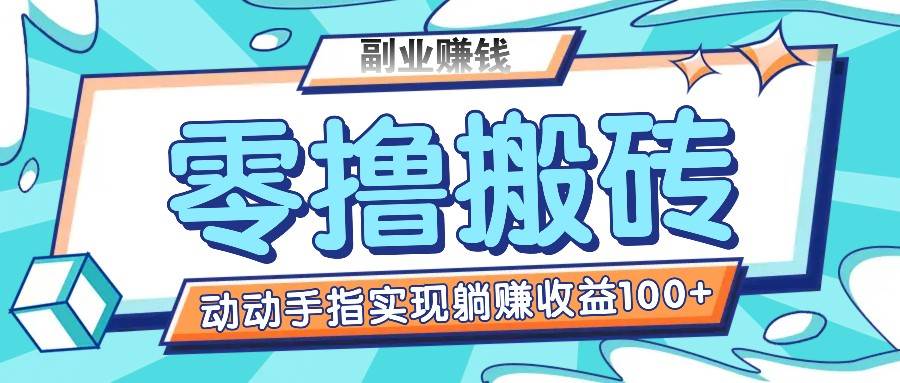 副业赚钱

零撸搬砖

动动手指实现躺赚收益100+